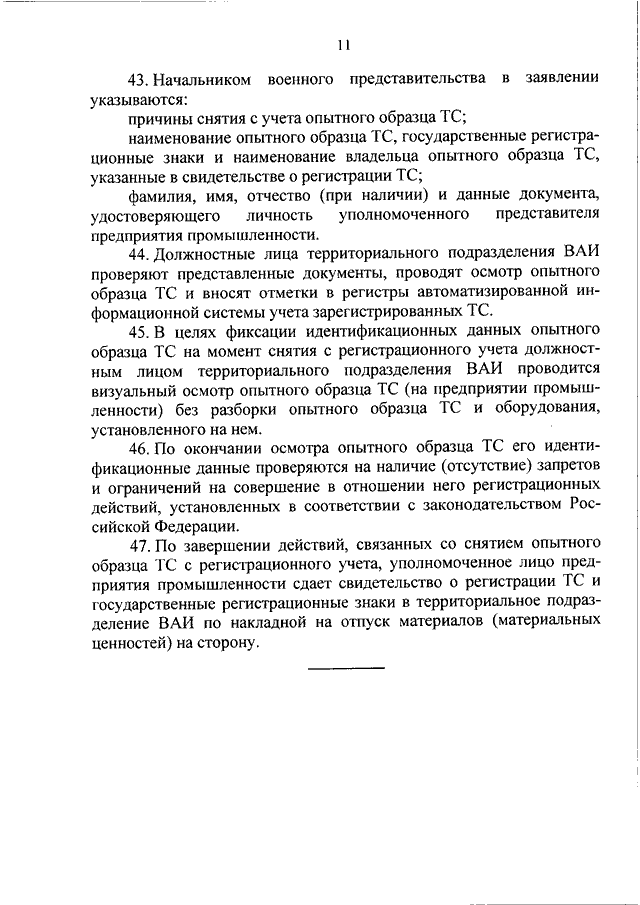 11

43. Начальником военного представительства в заявлении указываются:

причины снятия с учета опытного образца ТС;

наименование опытного образца ТС, государственные регистрационные знаки и наименование владельца опытного образца ТС, указанные в свидетельстве о регистрации ТС;

фамилия, имя, отчество (при наличии) и данные документа, удостоверяющего личность уполномоченного представителя предприятия промышленности.

44. Должностные лица территориального подразделения ВАИ проверяют представленные документы, проводят осмотр опытного образца ТС и вносят отметки в регистры автоматизированной информационной системы учета зарегистрированных ТС.

45. В целях фиксации идентификационных данных опытного образца ТС на момент снятия с регистрационного учета должностным лицом территориального подразделения ВАИ проводится визуальный осмотр опытного образца ТС (на предприятии промышленности) без разборки опытного образца ТС и оборудования, установленного на нем.

46. По окончании осмотра опытного образца ТС его идентификационные данные проверяются на наличие (отсутствие) запретов и ограничений на совершение в отношении него регистрационных действий, установленных в соответствии с законодательством Российской Федерации.

47. По завершении действий, связанных со снятием опытного образца ТС с регистрационного учета, уполномоченное лицо предприятия промышленности сдает свидетельство о регистрации ТС и государственные регистрационные знаки в территориальное подразделение ВАИ по накладной на отпуск материалов (материальных ценностей) на сторону.